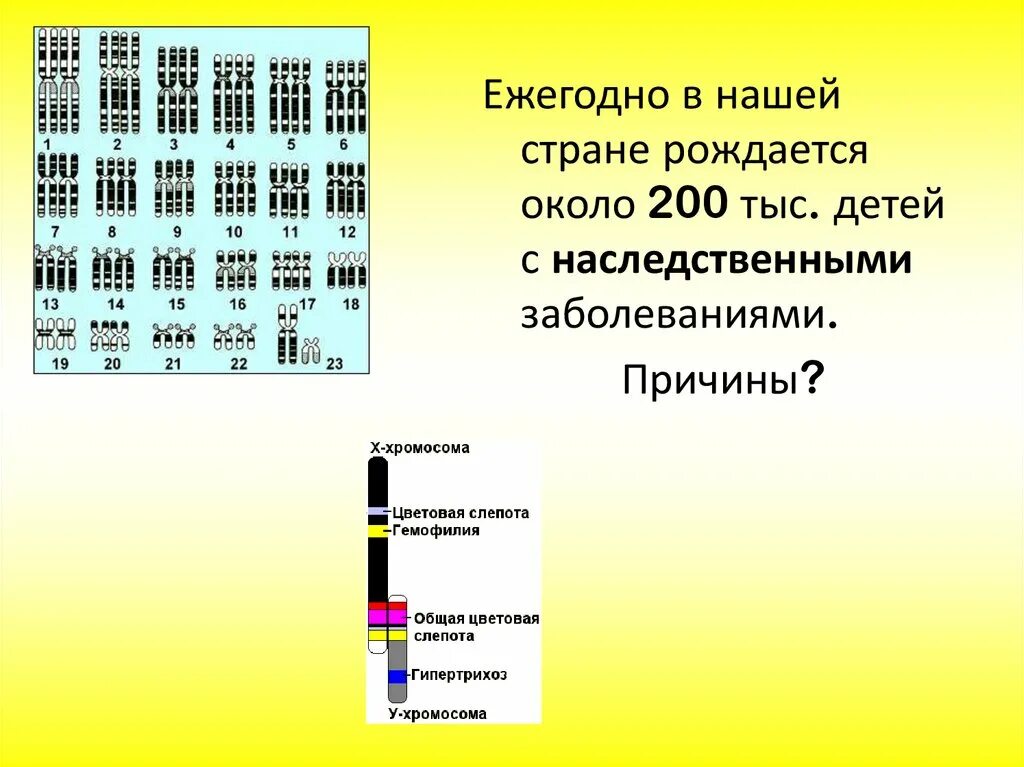 1 2 3 4 5 6
7 8 9 10 11 12
13 14 15 16 17 18
19 20 21 22 23

Ежегодно в нашей стране рождается около 200 тыс. детей с наследственными заболеваниями.

Причины?

Х-хромосома
Цветовая слепота
Гемофилия
Общая цветовая слепота
Гипертрихоз
У-хромосома